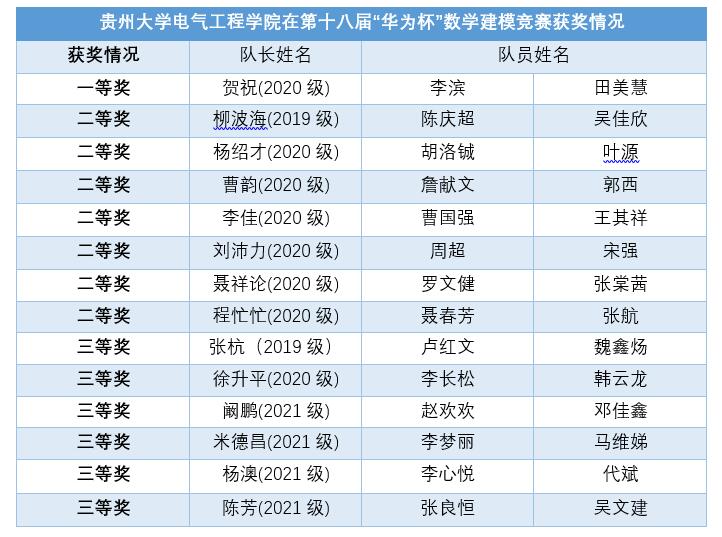 贵州大学电气工程学院在第十八届“华为杯”数学建模竞赛获奖情况

| 获奖情况 | 队长姓名 | 队员姓名 | |
|---|---|---|---|
| 一等奖 | 贺祝(2020 级) | 李滨 | 田美慧 |
| 二等奖 | 柳波海(2019 级) | 陈庆超 | 吴佳欣 |
| 二等奖 | 杨绍才(2020 级) | 胡洛铖 | 叶源 |
| 二等奖 | 曹韵(2020 级) | 詹献文 | 郭西 |
| 二等奖 | 李佳(2020 级) | 曹国强 | 王其祥 |
| 二等奖 | 刘沛力(2020 级) | 周超 | 宋强 |
| 二等奖 | 聂祥论(2020 级) | 罗文健 | 张棠茜 |
| 二等奖 | 程忙忙(2020 级) | 聂春芳 | 张航 |
| 三等奖 | 张杭（2019 级） | 卢红文 | 魏鑫炀 |
| 三等奖 | 徐升平(2020 级) | 李长松 | 韩云龙 |
| 三等奖 | 阚鹏(2021 级) | 赵欢欢 | 邓佳鑫 |
| 三等奖 | 米德昌(2021 级) | 李梦丽 | 马维娣 |
| 三等奖 | 杨澳(2021 级) | 李心悦 | 代斌 |
| 三等奖 | 陈芳(2021 级) | 张良恒 | 吴文建 |